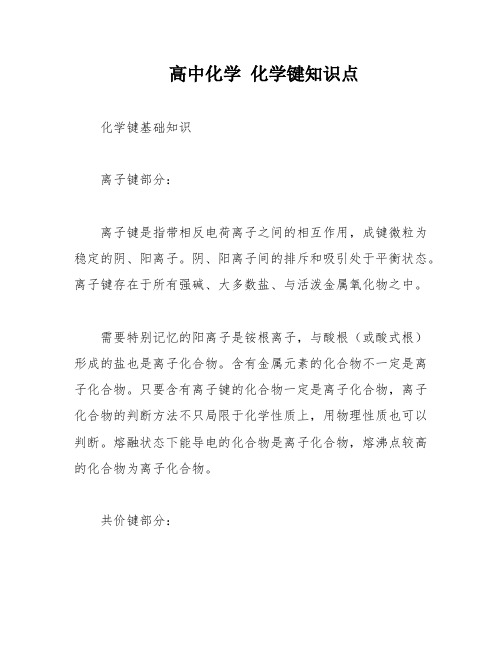 高中化学 化学键知识点

化学键基础知识

离子键部分：

离子键是指带相反电荷离子之间的相互作用，成键微粒为稳定的阴、阳离子。阴、阳离子间的排斥和吸引处于平衡状态。离子键存在于所有强碱、大多数盐、与活泼金属氧化物之中。

需要特别记忆的阳离子是铵根离子，与酸根（或酸式根）形成的盐也是离子化合物。含有金属元素的化合物不一定是离子化合物。只要含有离子键的化合物一定是离子化合物，离子化合物的判断方法不只局限于化学性质上，用物理性质也可以判断。熔融状态下能导电的化合物是离子化合物，熔沸点较高的化合物为离子化合物。

共价键部分：